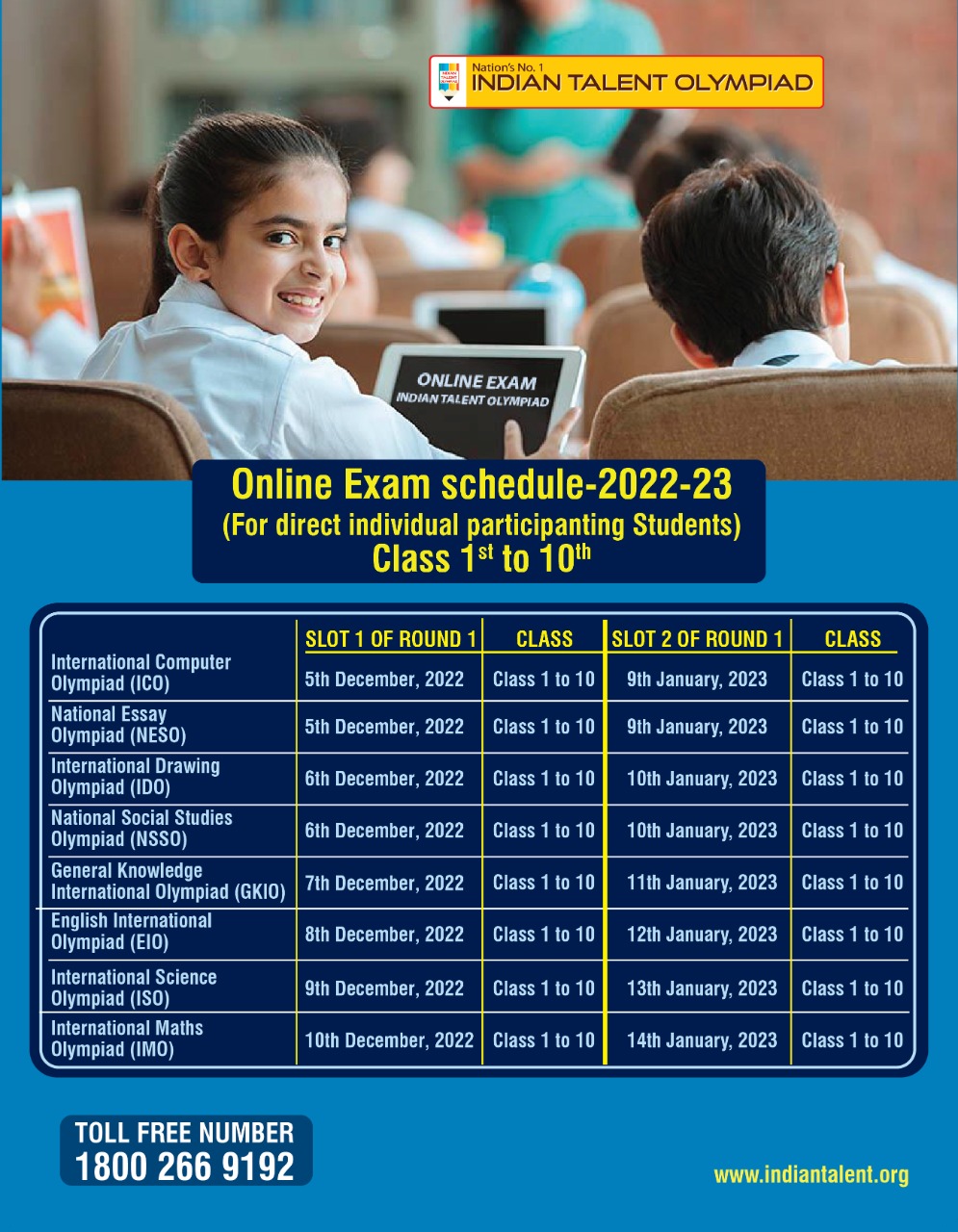 Nation's No. 1
INDIAN TALENT OLYMPIAD

ONLINE EXAM
INDIAN TALENT OLYMPIAD

Online Exam schedule-2022-23
(For direct individual participanting Students)
Class 1$^{st}$ to 10$^{th}$

| | SLOT 1 OF ROUND 1 | CLASS | SLOT 2 OF ROUND 1 | CLASS |
|---|---|---|---|---|
| International Computer Olympiad (ICO) | 5th December, 2022 | Class 1 to 10 | 9th January, 2023 | Class 1 to 10 |
| National Essay Olympiad (NESO) | 5th December, 2022 | Class 1 to 10 | 9th January, 2023 | Class 1 to 10 |
| International Drawing Olympiad (IDO) | 6th December, 2022 | Class 1 to 10 | 10th January, 2023 | Class 1 to 10 |
| National Social Studies Olympiad (NSSO) | 6th December, 2022 | Class 1 to 10 | 10th January, 2023 | Class 1 to 10 |
| General Knowledge International Olympiad (GKIO) | 7th December, 2022 | Class 1 to 10 | 11th January, 2023 | Class 1 to 10 |
| English International Olympiad (EIO) | 8th December, 2022 | Class 1 to 10 | 12th January, 2023 | Class 1 to 10 |
| International Science Olympiad (ISO) | 9th December, 2022 | Class 1 to 10 | 13th January, 2023 | Class 1 to 10 |
| International Maths Olympiad (IMO) | 10th December, 2022 | Class 1 to 10 | 14th January, 2023 | Class 1 to 10 |

TOLL FREE NUMBER
1800 266 9192

www.indiantalent.org